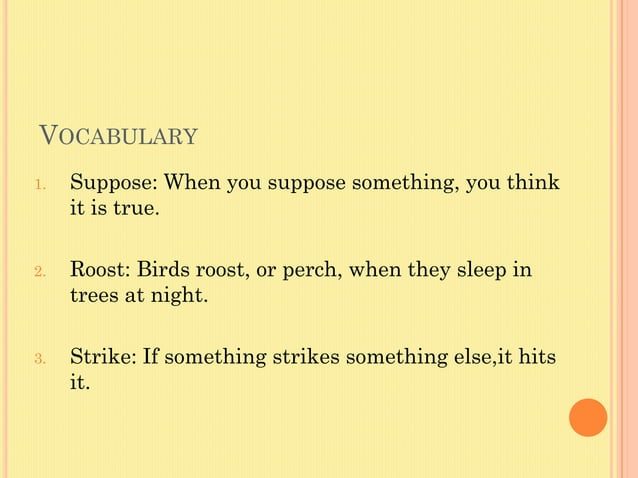 VOCABULARY

1. Suppose: When you suppose something, you think it is true.

2. Roost: Birds roost, or perch, when they sleep in trees at night.

3. Strike: If something strikes something else,it hits it.